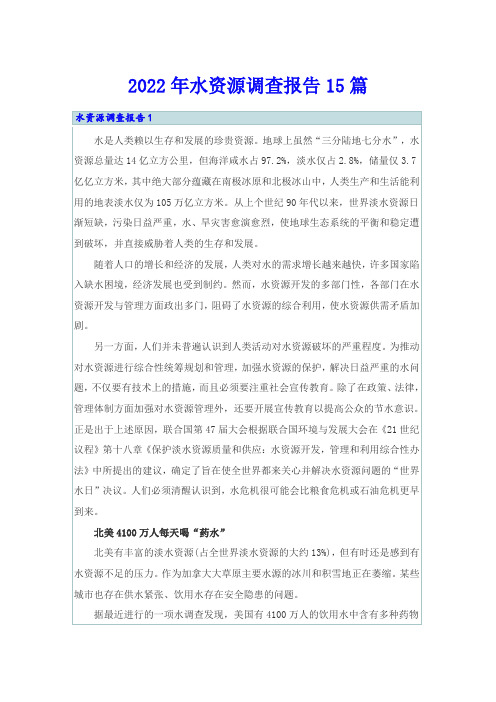 2022年水资源调查报告15篇

水资源调查报告1

水是人类赖以生存和发展的珍贵资源。地球上虽然“三分陆地七分水”，水资源总量达14亿立方公里，但海洋咸水占97.2%，淡水仅占2.8%，储量仅3.7亿亿立方米，其中绝大部分蕴藏在南极冰原和北极冰山中，人类生产和生活能利用的地表淡水仅为105万亿立方米。从上个世纪90年代以来，世界淡水资源日渐短缺，污染日益严重，水、旱灾害愈演愈烈，使地球生态系统的平衡和稳定遭到破坏，并直接威胁着人类的生存和发展。

随着人口的增长和经济的发展，人类对水的需求增长越来越快，许多国家陷入缺水困境，经济发展也受到制约。然而，水资源开发的多部门性，各部门在水资源开发与管理方面政出多门，阻碍了水资源的综合利用，使水资源供需矛盾加剧。

另一方面，人们并未普遍认识到人类活动对水资源破坏的严重程度。为推动对水资源进行综合性统筹规划和管理，加强水资源的保护，解决日益严重的水问题，不仅要有技术上的措施，而且必须要注重社会宣传教育。除了在政策、法律，管理体制方面加强对水资源管理外，还要开展宣传教育以提高公众的节水意识。正是出于上述原因，联合国第47届大会根据联合国环境与发展大会在《21世纪议程》第十八章《保护淡水资源质量和供应：水资源开发，管理和利用综合性办法》中所提出的建议，确定了旨在使全世界都来关心并解决水资源问题的“世界水日”决议。人们必须清醒认识到，水危机很可能会比粮食危机或石油危机更早到来。

北美4100万人每天喝“药水”

北美有丰富的淡水资源(占全世界淡水资源的大约13%)，但有时还是感到有水资源不足的压力。作为加拿大大草原主要水源的冰川和积雪地正在萎缩。某些城市也存在供水紧张、饮用水存在安全隐患的问题。

据最近进行的一项水调查发现，美国有4100万人的饮用水中含有多种药物